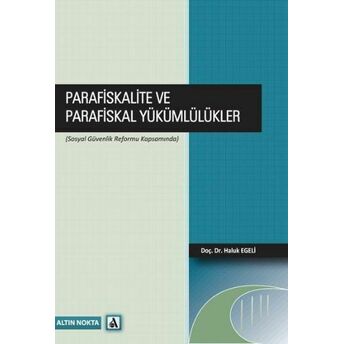 PARAFİSKALİTE VE PARAFİSKAL YÜKÜMLÜLÜKLER

(Sosyal Güvenlik Reformu Kapsamında)

Doç. Dr. Haluk EGELİ

ALTIN NOKTA